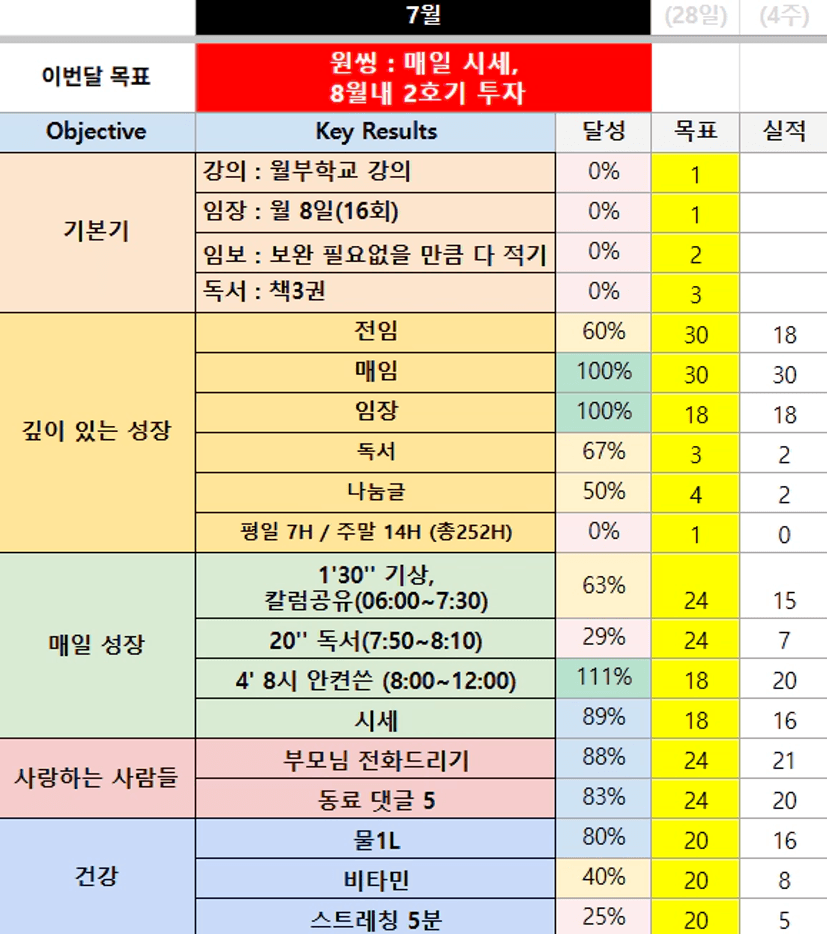 | | 7월 | | (28일) | (4주) |
|---|---|---|---|---|
| 이번달 목표 | 원씽 : 매일 시세, 8월내 2호기 투자 | | | |
| Objective | Key Results | 달성 | 목표 | 실적 |
| 기본기 | 강의 : 월부학교 강의 | 0% | 1 | |
| | 임장 : 월 8일(16회) | 0% | 1 | |
| | 임보 : 보완 필요없을 만큼 다 적기 | 0% | 2 | |
| | 독서 : 책3권 | 0% | 3 | |
| 깊이 있는 성장 | 전임 | 60% | 30 | 18 |
| | 매임 | 100% | 30 | 30 |
| | 임장 | 100% | 18 | 18 |
| | 독서 | 67% | 3 | 2 |
| | 나눔글 | 50% | 4 | 2 |
| | 평일 7H / 주말 14H (총252H) | 0% | 1 | 0 |
| 매일 성장 | 1'30'' 기상, 칼럼공유(06:00~7:30) | 63% | 24 | 15 |
| | 20'' 독서(7:50~8:10) | 29% | 24 | 7 |
| | 4' 8시 안켠쓴 (8:00~12:00) | 111% | 18 | 20 |
| | 시세 | 89% | 18 | 16 |
| 사랑하는 사람들 | 부모님 전화드리기 | 88% | 24 | 21 |
| | 동료 댓글 5 | 83% | 24 | 20 |
| 건강 | 물1L | 80% | 20 | 16 |
| | 비타민 | 40% | 20 | 8 |
| | 스트레칭 5분 | 25% | 20 | 5 |